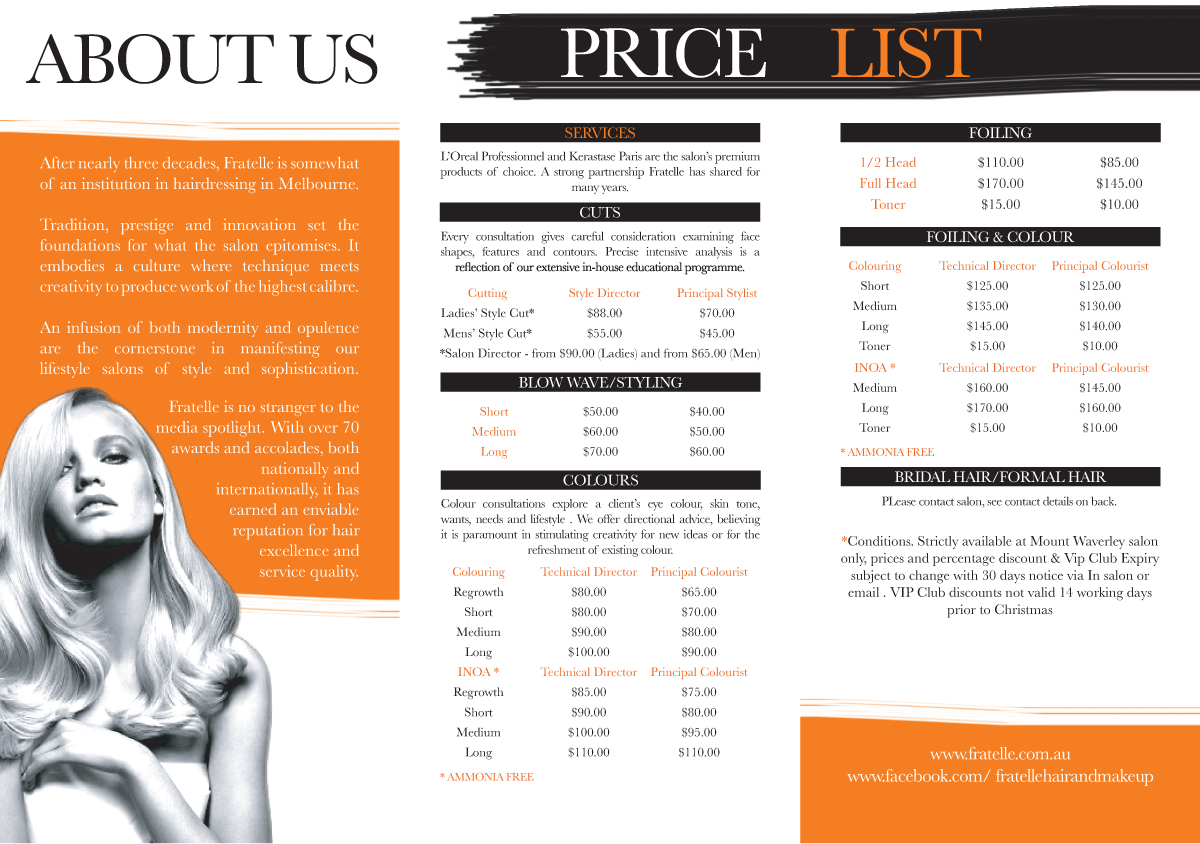 ABOUT US

After nearly three decades, Fratelle is somewhat of an institution in hairdressing in Melbourne.

Tradition, prestige and innovation set the foundations for what the salon epitomises. It embodies a culture where technique meets creativity to produce work of the highest calibre.

An infusion of both modernity and opulence are the cornerstone in manifesting our lifestyle salons of style and sophistication.

Fratelle is no stranger to the media spotlight. With over 70 awards and accolades, both nationally and internationally, it has earned an enviable reputation for hair excellence and service quality.

PRICE LIST

SERVICES

L'Oreal Professionnel and Kerastase Paris are the salon's premium products of choice. A strong partnership Fratelle has shared for many years.

CUTS

Every consultation gives careful consideration examining face shapes, features and contours. Precise intensive analysis is a reflection of our extensive in-house educational programme.

| Cutting | Style Director | Principal Stylist |
|---|---|---|
| Ladies' Style Cut* | $88.00 | $70.00 |
| Mens' Style Cut* | $55.00 | $45.00 |

*Salon Director - from $90.00 (Ladies) and from $65.00 (Men)

BLOW WAVE/STYLING

| Short | $50.00 | $40.00 |
|---|---|---|
| Medium | $60.00 | $50.00 |
| Long | $70.00 | $60.00 |

COLOURS

Colour consultations explore a client's eye colour, skin tone, wants, needs and lifestyle . We offer directional advice, believing it is paramount in stimulating creativity for new ideas or for the refreshment of existing colour.

| Colouring | Technical Director | Principal Colourist |
|---|---|---|
| Regrowth | $80.00 | $65.00 |
| Short | $80.00 | $70.00 |
| Medium | $90.00 | $80.00 |
| Long | $100.00 | $90.00 |
| INOA * | Technical Director | Principal Colourist |
| Regrowth | $85.00 | $75.00 |
| Short | $90.00 | $80.00 |
| Medium | $100.00 | $95.00 |
| Long | $110.00 | $110.00 |

* AMMONIA FREE

FOILING

| 1/2 Head | $110.00 | $85.00 |
|---|---|---|
| Full Head | $170.00 | $145.00 |
| Toner | $15.00 | $10.00 |

FOILING & COLOUR

| Colouring | Technical Director | Principal Colourist |
|---|---|---|
| Short | $125.00 | $125.00 |
| Medium | $135.00 | $130.00 |
| Long | $145.00 | $140.00 |
| Toner | $15.00 | $10.00 |
| INOA * | Technical Director | Principal Colourist |
| Medium | $160.00 | $145.00 |
| Long | $170.00 | $160.00 |
| Toner | $15.00 | $10.00 |

* AMMONIA FREE

BRIDAL HAIR/FORMAL HAIR

PLease contact salon, see contact details on back.

*Conditions. Strictly available at Mount Waverley salon only, prices and percentage discount & Vip Club Expiry subject to change with 30 days notice via In salon or email . VIP Club discounts not valid 14 working days prior to Christmas

www.fratelle.com.au
www.facebook.com/ fratellehairandmakeup